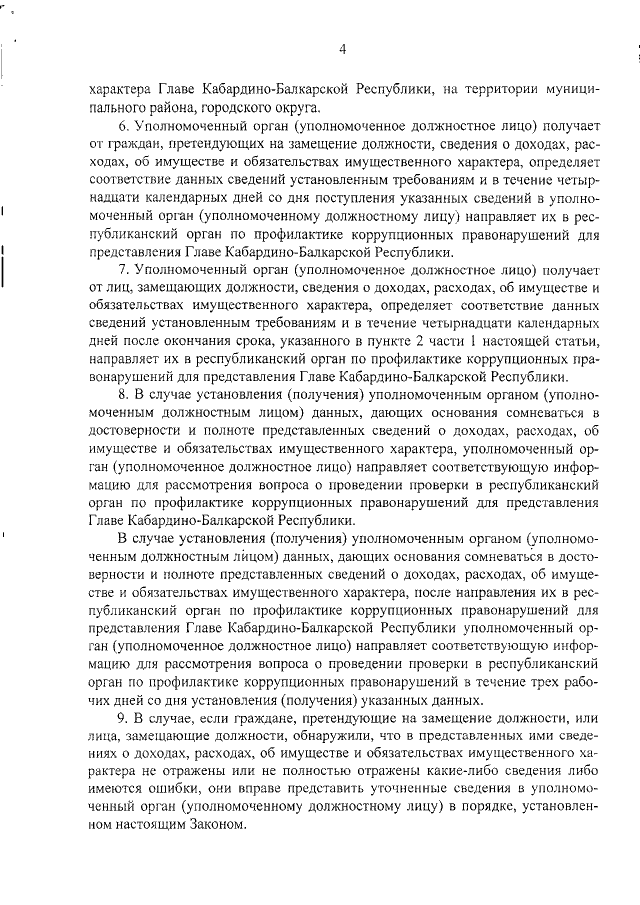 4

характера Главе Кабардино-Балкарской Республики, на территории муниципального района, городского округа.

6. Уполномоченный орган (уполномоченное должностное лицо) получает от граждан, претендующих на замещение должности, сведения о доходах, расходах, об имуществе и обязательствах имущественного характера, определяет соответствие данных сведений установленным требованиям и в течение четырнадцати календарных дней со дня поступления указанных сведений в уполномоченный орган (уполномоченному должностному лицу) направляет их в республиканский орган по профилактике коррупционных правонарушений для представления Главе Кабардино-Балкарской Республики.

7. Уполномоченный орган (уполномоченное должностное лицо) получает от лиц, замещающих должности, сведения о доходах, расходах, об имуществе и обязательствах имущественного характера, определяет соответствие данных сведений установленным требованиям и в течение четырнадцати календарных дней после окончания срока, указанного в пункте 2 части 1 настоящей статьи, направляет их в республиканский орган по профилактике коррупционных правонарушений для представления Главе Кабардино-Балкарской Республики.

8. В случае установления (получения) уполномоченным органом (уполномоченным должностным лицом) данных, дающих основания сомневаться в достоверности и полноте представленных сведений о доходах, расходах, об имуществе и обязательствах имущественного характера, уполномоченный орган (уполномоченное должностное лицо) направляет соответствующую информацию для рассмотрения вопроса о проведении проверки в республиканский орган по профилактике коррупционных правонарушений для представления Главе Кабардино-Балкарской Республики.

В случае установления (получения) уполномоченным органом (уполномоченным должностным лицом) данных, дающих основания сомневаться в достоверности и полноте представленных сведений о доходах, расходах, об имуществе и обязательствах имущественного характера, после направления их в республиканский орган по профилактике коррупционных правонарушений для представления Главе Кабардино-Балкарской Республики уполномоченный орган (уполномоченное должностное лицо) направляет соответствующую информацию для рассмотрения вопроса о проведении проверки в республиканский орган по профилактике коррупционных правонарушений в течение трех рабочих дней со дня установления (получения) указанных данных.

9. В случае, если граждане, претендующие на замещение должности, или лица, замещающие должности, обнаружили, что в представленных ими сведениях о доходах, расходах, об имуществе и обязательствах имущественного характера не отражены или не полностью отражены какие-либо сведения либо имеются ошибки, они вправе представить уточненные сведения в уполномоченный орган (уполномоченному должностному лицу) в порядке, установленном настоящим Законом.